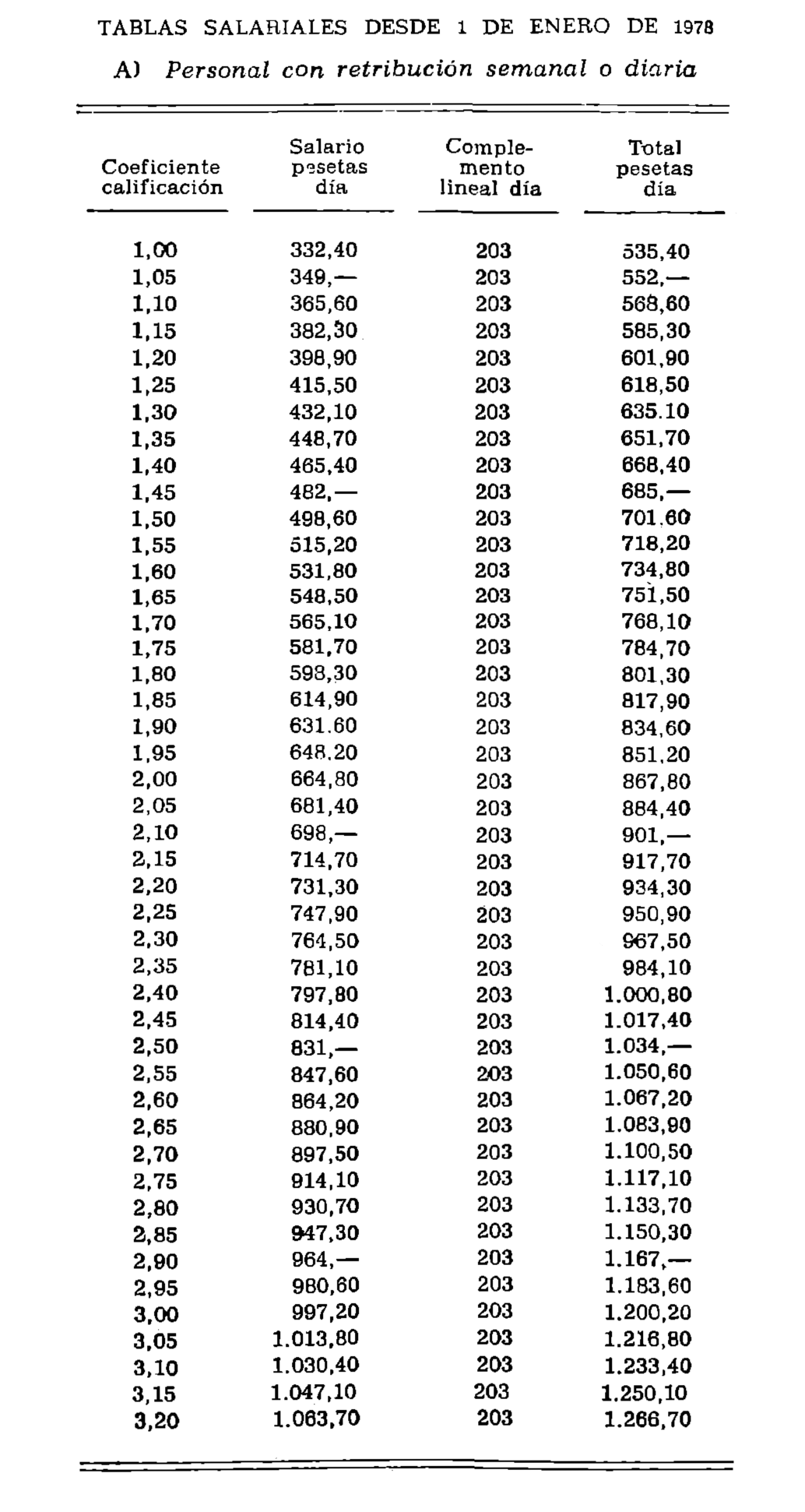 TABLAS SALARIALES DESDE 1 DE ENERO DE 1978

A) Personal con retribución semanal o diaria

| Coeficiente calificación | Salario pesetas día | Complemento lineal día | Total pesetas día |
|---|---|---|---|
| 1,00 | 332,40 | 203 | 535,40 |
| 1,05 | 349,— | 203 | 552,— |
| 1,10 | 365,60 | 203 | 568,60 |
| 1,15 | 382,30 | 203 | 585,30 |
| 1,20 | 398,90 | 203 | 601,90 |
| 1,25 | 415,50 | 203 | 618,50 |
| 1,30 | 432,10 | 203 | 635.10 |
| 1,35 | 448,70 | 203 | 651,70 |
| 1,40 | 465,40 | 203 | 668,40 |
| 1,45 | 482,— | 203 | 685,— |
| 1,50 | 498,60 | 203 | 701,60 |
| 1,55 | 515,20 | 203 | 718,20 |
| 1,60 | 531,80 | 203 | 734,80 |
| 1,65 | 548,50 | 203 | 751,50 |
| 1,70 | 565,10 | 203 | 768,10 |
| 1,75 | 581,70 | 203 | 784,70 |
| 1,80 | 598,30 | 203 | 801,30 |
| 1,85 | 614,90 | 203 | 817,90 |
| 1,90 | 631.60 | 203 | 834,60 |
| 1,95 | 648.20 | 203 | 851,20 |
| 2,00 | 664,80 | 203 | 867,80 |
| 2,05 | 681,40 | 203 | 884,40 |
| 2,10 | 698,— | 203 | 901,— |
| 2,15 | 714,70 | 203 | 917,70 |
| 2,20 | 731,30 | 203 | 934,30 |
| 2,25 | 747,90 | 203 | 950,90 |
| 2,30 | 764,50 | 203 | 967,50 |
| 2,35 | 781,10 | 203 | 984,10 |
| 2,40 | 797,80 | 203 | 1.000,80 |
| 2,45 | 814,40 | 203 | 1.017,40 |
| 2,50 | 831,— | 203 | 1.034,— |
| 2,55 | 847,60 | 203 | 1.050,60 |
| 2,60 | 864,20 | 203 | 1.067,20 |
| 2,65 | 880,90 | 203 | 1.083,90 |
| 2,70 | 897,50 | 203 | 1.100,50 |
| 2,75 | 914,10 | 203 | 1.117,10 |
| 2,80 | 930,70 | 203 | 1.133,70 |
| 2,85 | 947,30 | 203 | 1.150,30 |
| 2,90 | 964,— | 203 | 1.167,— |
| 2,95 | 980,60 | 203 | 1.183,60 |
| 3,00 | 997,20 | 203 | 1.200,20 |
| 3,05 | 1.013,80 | 203 | 1.216,80 |
| 3,10 | 1.030,40 | 203 | 1.233,40 |
| 3,15 | 1.047,10 | 203 | 1.250,10 |
| 3,20 | 1.063,70 | 203 | 1.266,70 |